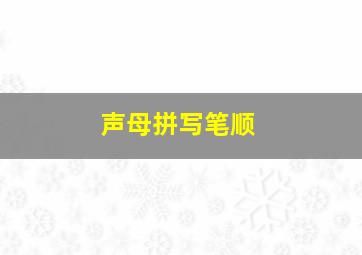 声母拼写笔顺